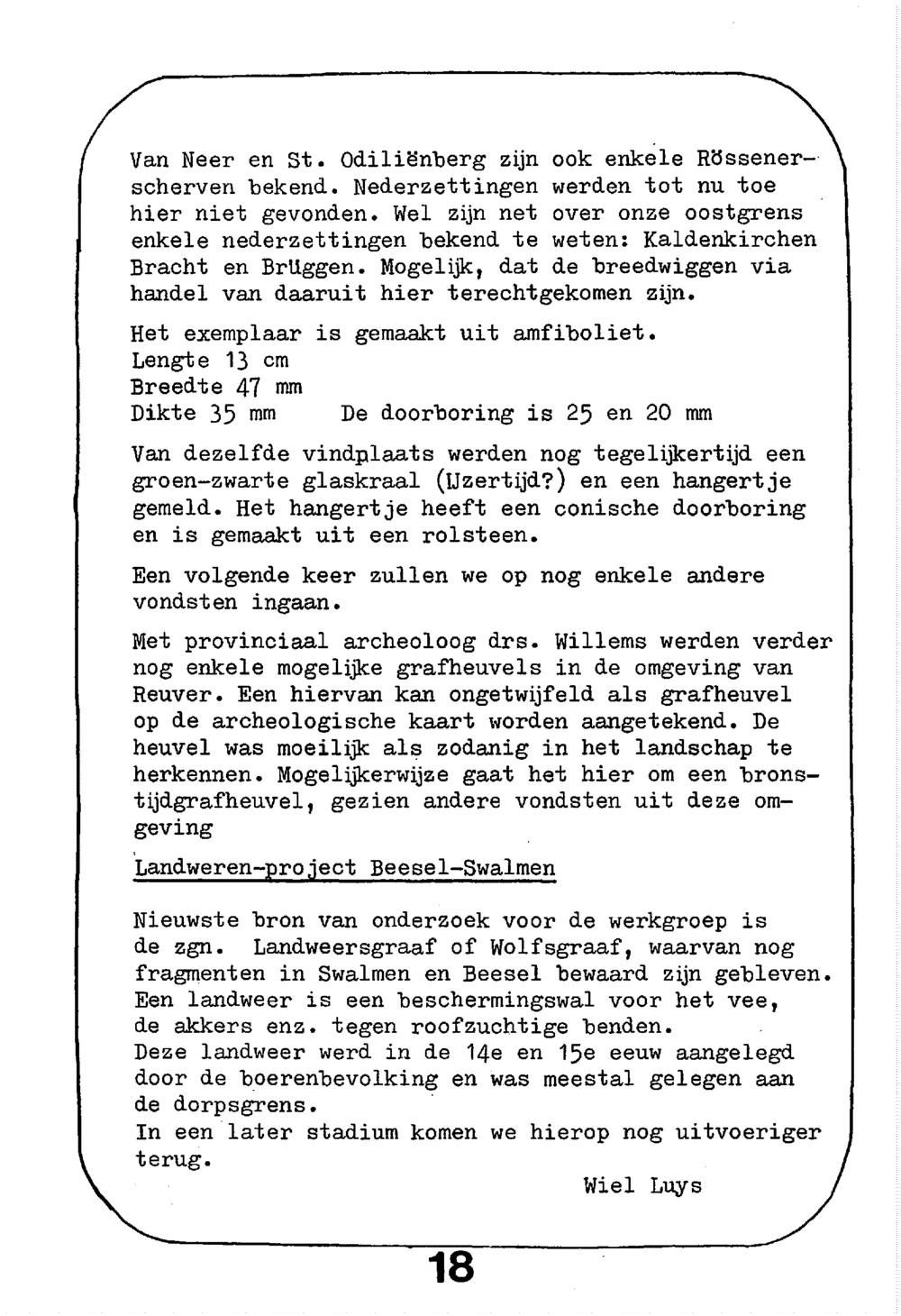 Van Neer en St. Odiliënberg zijn ook enkele Rössenerscherven bekend. Nederzettingen werden tot nu toe hier niet gevonden. Wel zijn net over onze oostgrens enkele nederzettingen bekend te weten: Kaldenkirchen Bracht en Brüggen. Mogelijk, dat de breedwiggen via handel van daaruit hier terechtgekomen zijn.

Het exemplaar is gemaakt uit amfiboliet.
Lengte 13 cm
Breedte 47 mm
Dikte 35 mm De doorboring is 25 en 20 mm

Van dezelfde vindplaats werden nog tegelijkertijd een groen-zwarte glaskraal (IJzertijd?) en een hangertje gemeld. Het hangertje heeft een conische doorboring en is gemaakt uit een rolsteen.

Een volgende keer zullen we op nog enkele andere vondsten ingaan.

Met provinciaal archeoloog drs. Willems werden verder nog enkele mogelijke grafheuvels in de omgeving van Reuver. Een hiervan kan ongetwijfeld als grafheuvel op de archeologische kaart worden aangetekend. De heuvel was moeilijk als zodanig in het landschap te herkennen. Mogelijkerwijze gaat het hier om een bronstijdgrafheuvel, gezien andere vondsten uit deze omgeving

Landweren-project Beesel-Swalmen

Nieuwste bron van onderzoek voor de werkgroep is de zgn. Landweersgraaf of Wolfsgraaf, waarvan nog fragmenten in Swalmen en Beesel bewaard zijn gebleven. Een landweer is een beschermingswal voor het vee, de akkers enz. tegen roofzuchtige benden.
Deze landweer werd in de 14e en 15e eeuw aangelegd door de boerenbevolking en was meestal gelegen aan de dorpsgrens.
In een later stadium komen we hierop nog uitvoeriger terug.

Wiel Luys

18